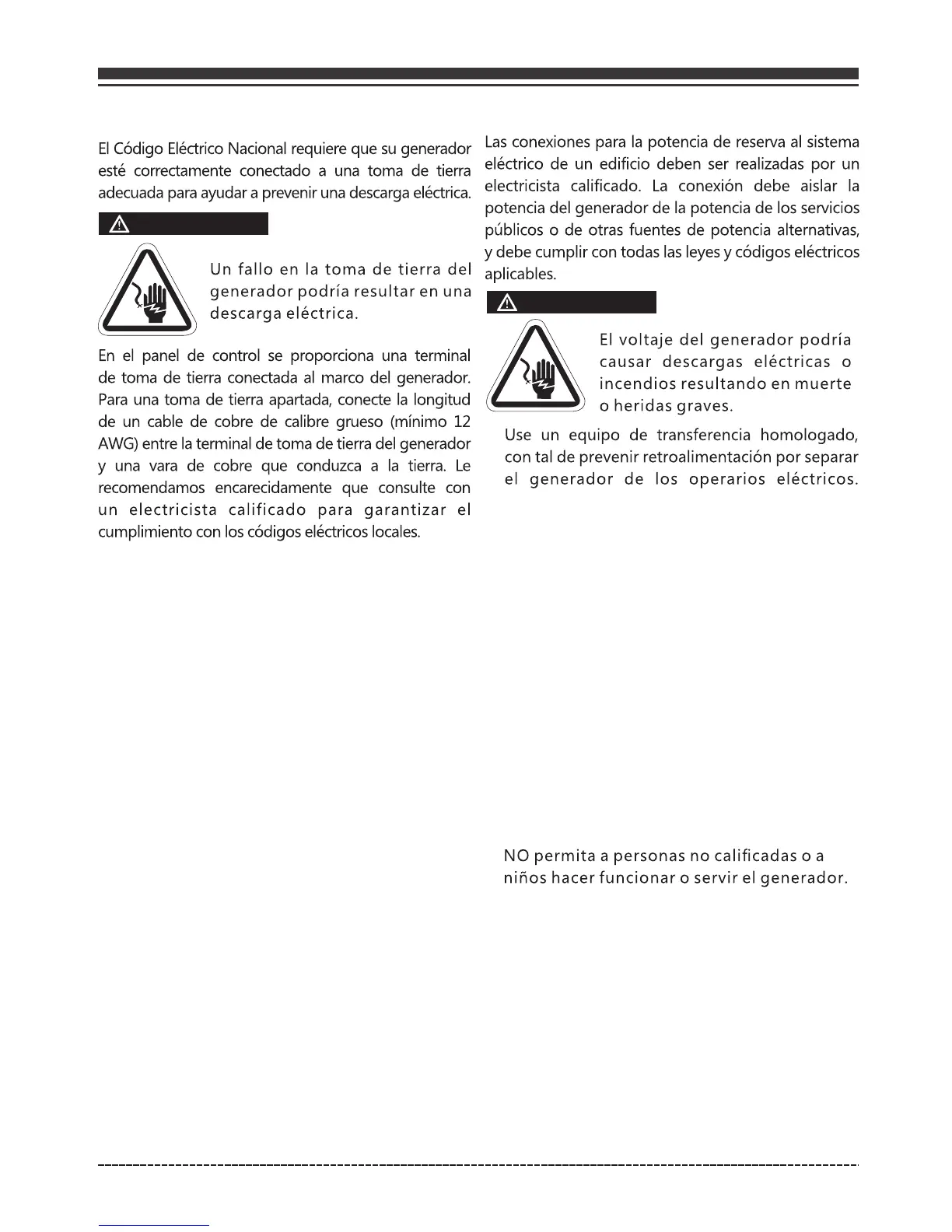 El Código Eléctrico Nacional requiere que su generador esté correctamente conectado a una toma de tierra adecuada para ayudar a prevenir una descarga eléctrica.

Un fallo en la toma de tierra del generador podría resultar en una descarga eléctrica.

En el panel de control se proporciona una terminal de toma de tierra conectada al marco del generador. Para una toma de tierra apartada, conecte la longitud de un cable de cobre de calibre grueso (mínimo 12 AWG) entre la terminal de toma de tierra del generador y una vara de cobre que conduzca a la tierra. Le recomendamos encarecidamente que consulte con un electricista calificado para garantizar el cumplimiento con los códigos eléctricos locales.

Las conexiones para la potencia de reserva al sistema eléctrico de un edificio deben ser realizadas por un electricista calificado. La conexión debe aislar la potencia del generador de la potencia de los servicios públicos o de otras fuentes de potencia alternativas, y debe cumplir con todas las leyes y códigos eléctricos aplicables.

El voltaje del generador podría causar descargas eléctricas o incendios resultando en muerte o heridas graves.

Use un equipo de transferencia homologado, con tal de prevenir retroalimentación por separar el generador de los operarios eléctricos.

NO permita a personas no calificadas o a niños hacer funcionar o servir el generador.